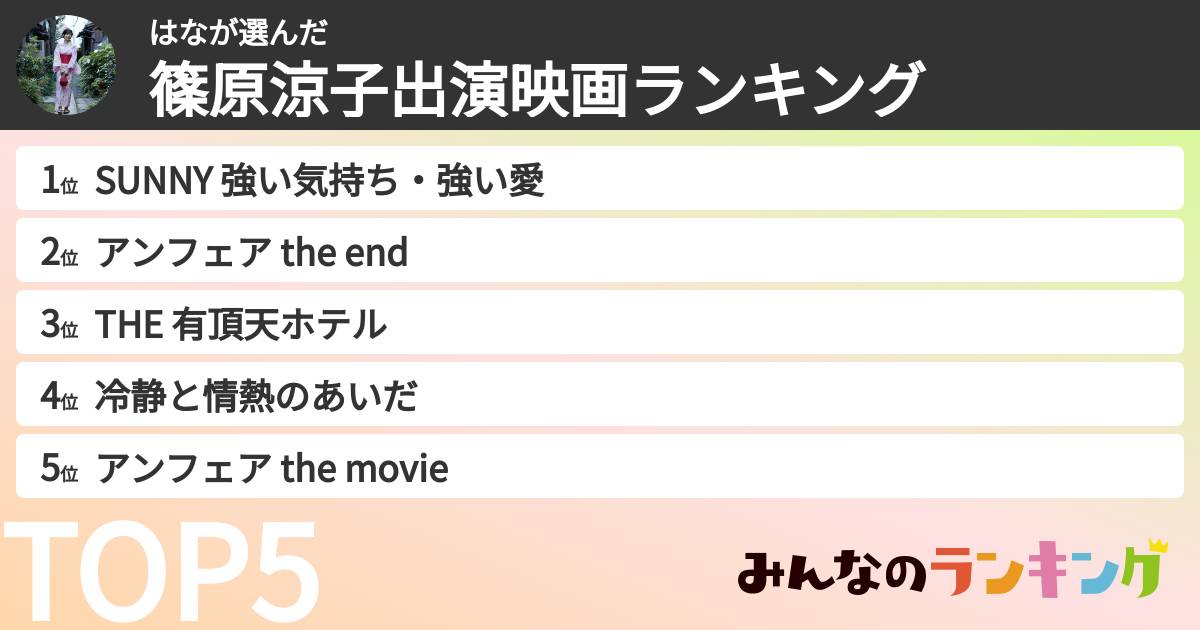 はなが選んだ
篠原涼子出演映画ランキング

1位 SUNNY 強い気持ち・強い愛

2位 アンフェア the end

3位 THE 有頂天ホテル

4位 冷静と情熱のあいだ

5位 アンフェア the movie

TOP5

みんなのランキング